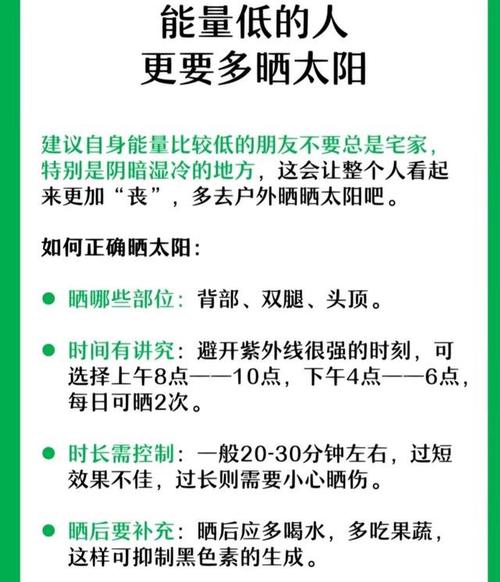 能量低的人
更要多晒太阳

建议自身能量比较低的朋友不要总是宅家，特别是阴暗湿冷的地方，这会让整个人看起来更加“丧”，多去户外晒晒太阳吧。

如何正确晒太阳：

● 晒哪些部位：背部、双腿、头顶。

● 时间有讲究：避开紫外线很强的时刻，可选择上午8点——10点，下午4点——6点，每日可晒2次。

● 时长需控制：一般20-30分钟左右，过短效果不佳，过长则需要小心晒伤。

● 晒后要补充：晒后应多喝水，多吃果蔬，这样可抑制黑色素的生成。